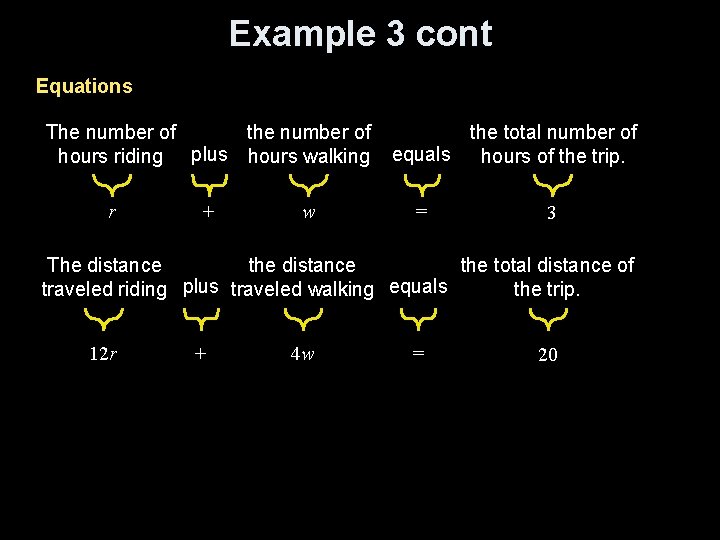 Example 3 cont

Equations

The number of hours riding plus the number of hours walking equals the total number of hours of the trip.

$r$ $+$ $w$ $=$ $3$

The distance traveled riding plus the distance traveled walking equals the total distance of the trip.

$12r$ $+$ $4w$ $=$ $20$